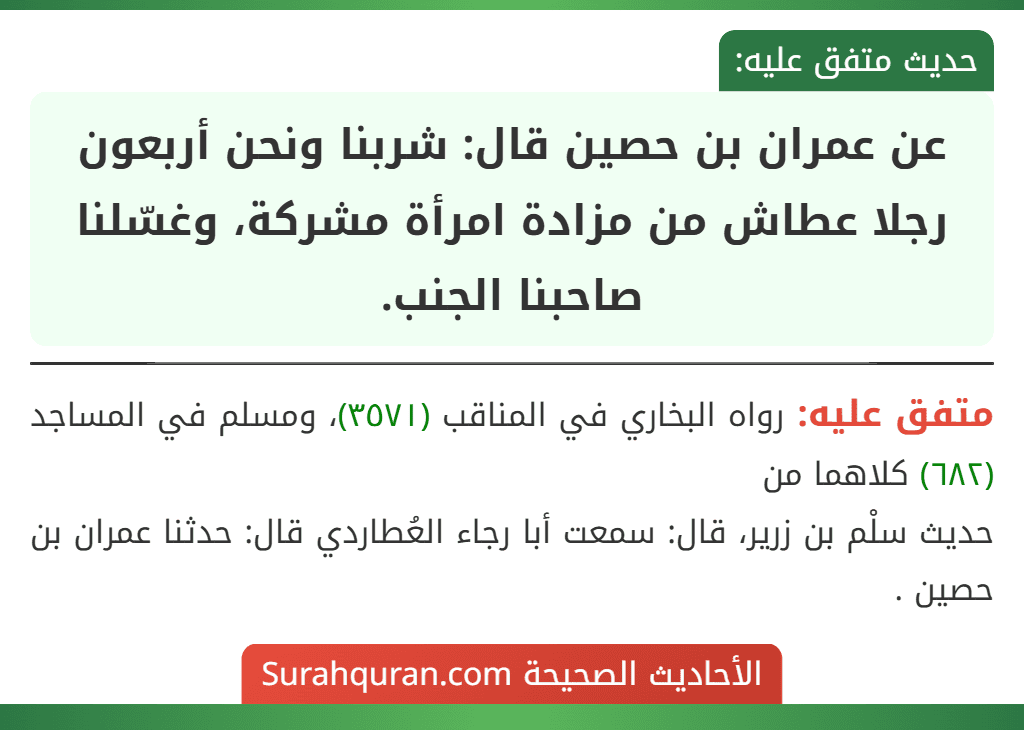 حديث متفق عليه:

عن عمران بن حصين قال: شربنا ونحن أربعون رجلا عطاش من مزادة امرأة مشركة، وغسّلنا صاحبنا الجنب.

متفق عليه: رواه البخاري في المناقب (٣٥٧١)، ومسلم في المساجد (٦٨٢) كلاهما من

حديث سلْم بن زرير، قال: سمعت أبا رجاء العُطاردي قال: حدثنا عمران بن حصين .

الأحاديث الصحيحة Surahquran.com